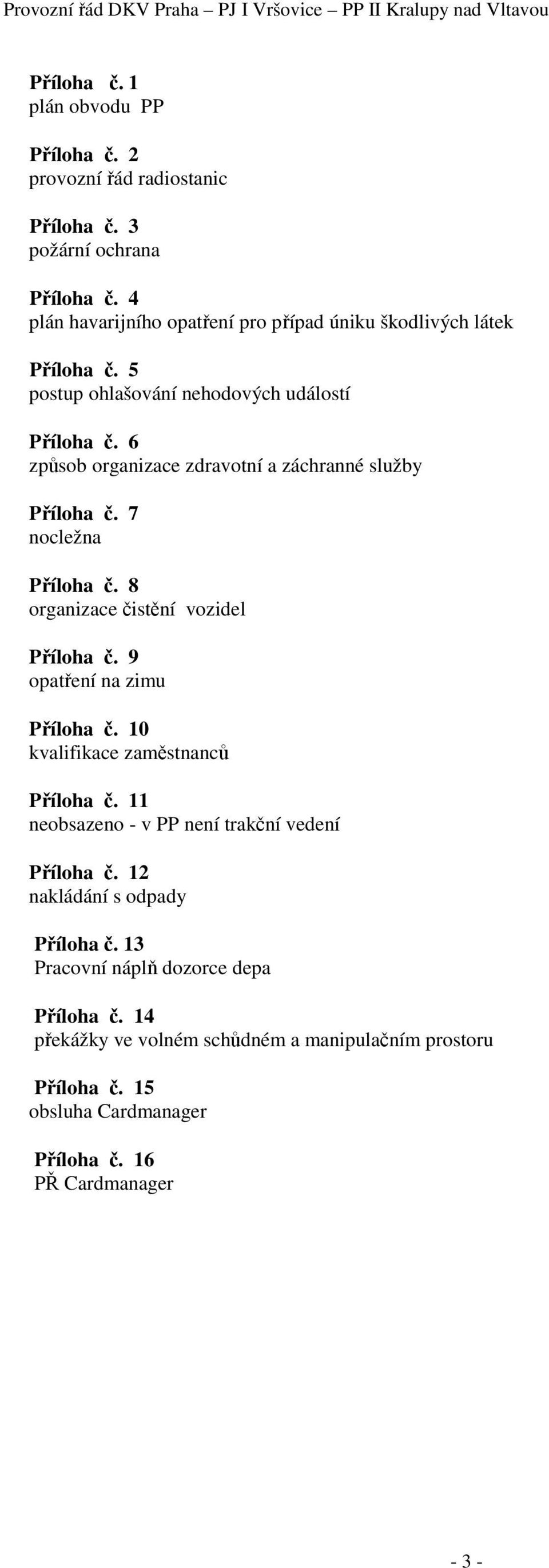 Provozní řád DKV Praha – PJ I Vršovice – PP II Kralupy nad Vltavou

Příloha č. 1
plán obvodu PP

Příloha č. 2
provozní řád radiostanic

Příloha č. 3
požární ochrana

Příloha č. 4
plán havarijního opatření pro případ úniku škodlivých látek

Příloha č. 5
postup ohlašování nehodových událostí

Příloha č. 6
způsob organizace zdravotní a záchranné služby

Příloha č. 7
nocležna

Příloha č. 8
organizace čistění vozidel

Příloha č. 9
opatření na zimu

Příloha č. 10
kvalifikace zaměstnanců

Příloha č. 11
neobsazeno - v PP není trakční vedení

Příloha č. 12
nakládání s odpady

Příloha č. 13
Pracovní náplň dozorce depa

Příloha č. 14
překážky ve volném schůdném a manipulačním prostoru

Příloha č. 15
obsluha Cardmanager

Příloha č. 16
PŘ Cardmanager

- 3 -